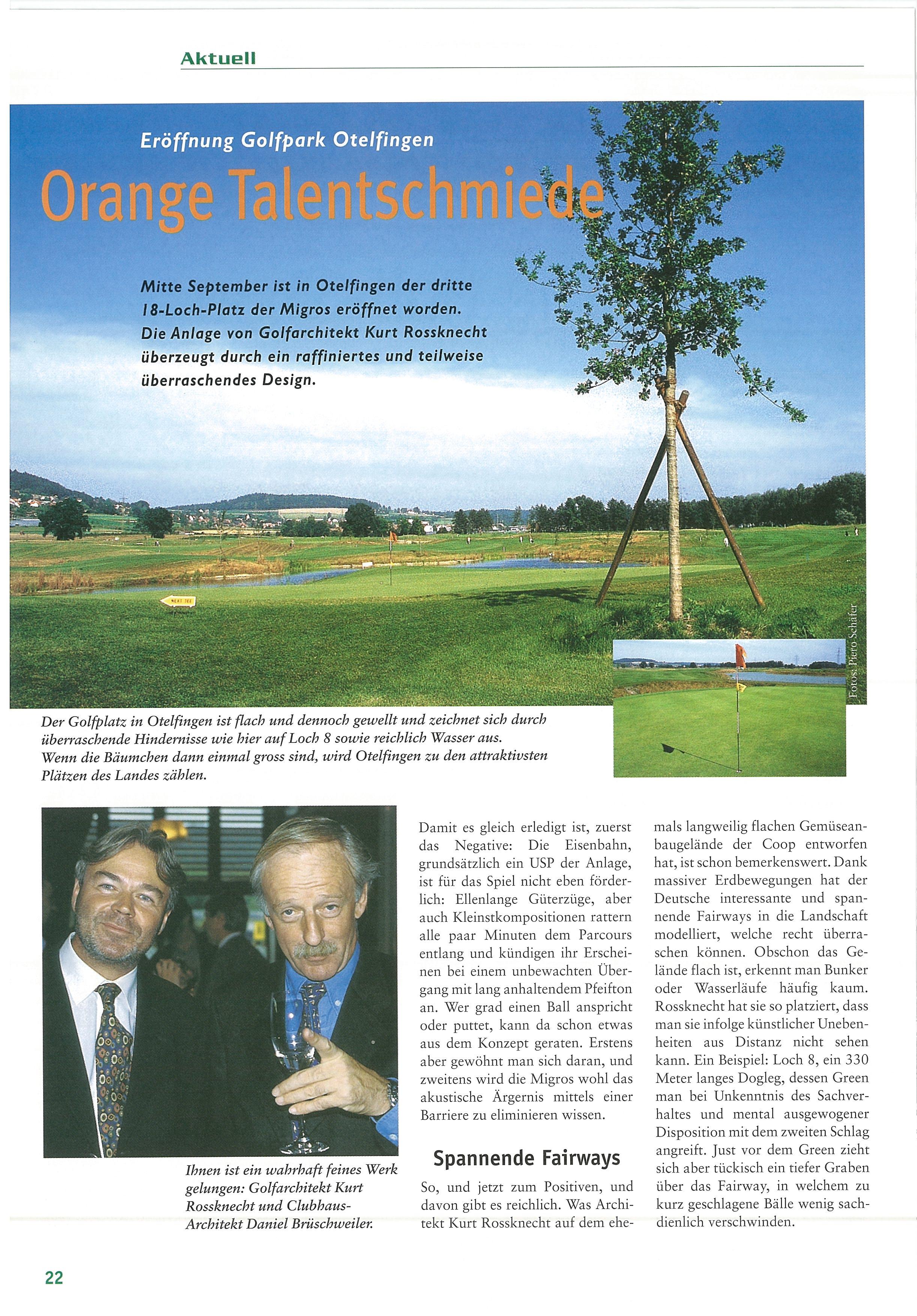 Aktuell

Eröffnung Golfpark Otelfingen

Orange Talentschmiede

Mitte September ist in Otelfingen der dritte 18-Loch-Platz der Migros eröffnet worden. Die Anlage von Golfarchitekt Kurt Rossknecht überzeugt durch ein raffiniertes und teilweise überraschendes Design.

NEXT TEE

Fotos: Piero Schäfer

Der Golfplatz in Otelfingen ist flach und dennoch gewellt und zeichnet sich durch überraschende Hindernisse wie hier auf Loch 8 sowie reichlich Wasser aus. Wenn die Bäumchen dann einmal gross sind, wird Otelfingen zu den attraktivsten Plätzen des Landes zählen.

Ihnen ist ein wahrhaft feines Werk gelungen: Golfarchitekt Kurt Rossknecht und Clubhaus-Architekt Daniel Brüschweiler.

Damit es gleich erledigt ist, zuerst das Negative: Die Eisenbahn, grundsätzlich ein USP der Anlage, ist für das Spiel nicht eben förderlich: Ellenlange Güterzüge, aber auch Kleinstkompositionen rattern alle paar Minuten dem Parcours entlang und kündigen ihr Erscheinen bei einem unbewachten Übergang mit lang anhaltendem Pfeifton an. Wer grad einen Ball anspricht oder puttet, kann da schon etwas aus dem Konzept geraten. Erstens aber gewöhnt man sich daran, und zweitens wird die Migros wohl das akustische Ärgernis mittels einer Barriere zu eliminieren wissen.

Spannende Fairways

So, und jetzt zum Positiven, und davon gibt es reichlich. Was Architekt Kurt Rossknecht auf dem ehemals langweilig flachen Gemüseanbaugelände der Coop entworfen hat, ist schon bemerkenswert. Dank massiver Erdbewegungen hat der Deutsche interessante und spannende Fairways in die Landschaft modelliert, welche recht überraschen können. Obschon das Gelände flach ist, erkennt man Bunker oder Wasserläufe häufig kaum. Rossknecht hat sie so platziert, dass man sie infolge künstlicher Unebenheiten aus Distanz nicht sehen kann. Ein Beispiel: Loch 8, ein 330 Meter langes Dogleg, dessen Green man bei Unkenntnis des Sachverhaltes und mental ausgewogener Disposition mit dem zweiten Schlag angreift. Just vor dem Green zieht sich aber tückisch ein tiefer Graben über das Fairway, in welchem zu kurz geschlagene Bälle wenig sachdienlich verschwinden.

22